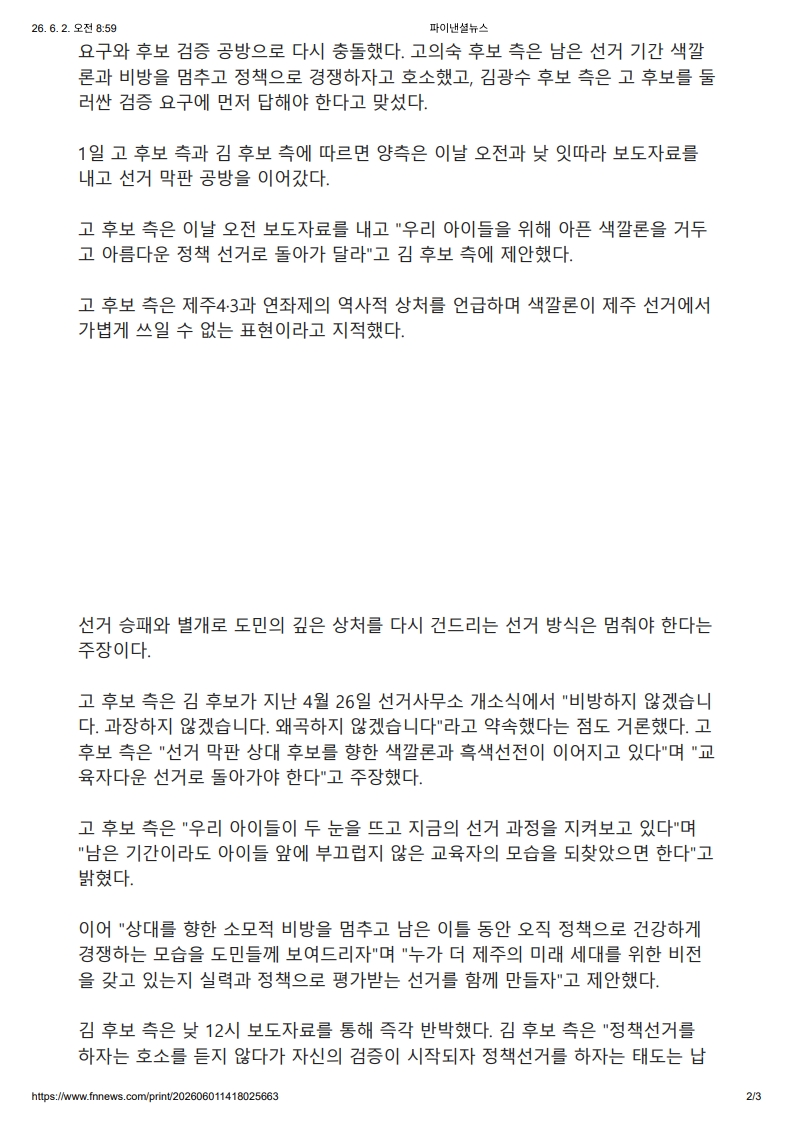 26. 6. 2. 오전 8:59 파이낸셜뉴스

요구와 후보 검증 공방으로 다시 충돌했다. 고의숙 후보 측은 남은 선거 기간 색깔론과 비방을 멈추고 정책으로 경쟁하자고 호소했고, 김광수 후보 측은 고 후보를 둘러싼 검증 요구에 먼저 답해야 한다고 맞섰다.

1일 고 후보 측과 김 후보 측에 따르면 양측은 이날 오전과 낮 잇따라 보도자료를 내고 선거 막판 공방을 이어갔다.

고 후보 측은 이날 오전 보도자료를 내고 "우리 아이들을 위해 아픈 색깔론을 거두고 아름다운 정책 선거로 돌아가 달라"고 김 후보 측에 제안했다.

고 후보 측은 제주4·3과 연좌제의 역사적 상처를 언급하며 색깔론이 제주 선거에서 가볍게 쓰일 수 없는 표현이라고 지적했다.

선거 승패와 별개로 도민의 깊은 상처를 다시 건드리는 선거 방식은 멈춰야 한다는 주장이다.

고 후보 측은 김 후보가 지난 4월 26일 선거사무소 개소식에서 "비방하지 않겠습니다. 과장하지 않겠습니다. 왜곡하지 않겠습니다"라고 약속했다는 점도 거론했다. 고 후보 측은 "선거 막판 상대 후보를 향한 색깔론과 흑색선전이 이어지고 있다"며 "교육자다운 선거로 돌아가야 한다"고 주장했다.

고 후보 측은 "우리 아이들이 두 눈을 뜨고 지금의 선거 과정을 지켜보고 있다"며 "남은 기간이라도 아이들 앞에 부끄럽지 않은 교육자의 모습을 되찾았으면 한다"고 밝혔다.

이어 "상대를 향한 소모적 비방을 멈추고 남은 이틀 동안 오직 정책으로 건강하게 경쟁하는 모습을 도민들께 보여드리자"며 "누가 더 제주의 미래 세대를 위한 비전을 갖고 있는지 실력과 정책으로 평가받는 선거를 함께 만들자"고 제안했다.

김 후보 측은 낮 12시 보도자료를 통해 즉각 반박했다. 김 후보 측은 "정책선거를 하자는 호소를 듣지 않다가 자신의 검증이 시작되자 정책선거를 하자는 태도는 납

https://www.fnnews.com/print/202606011418025663 2/3